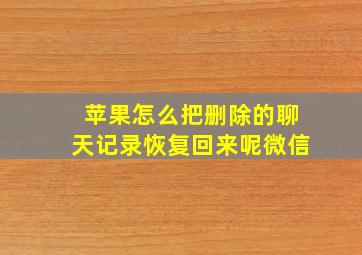 苹果怎么把删除的聊天记录恢复回来呢微信